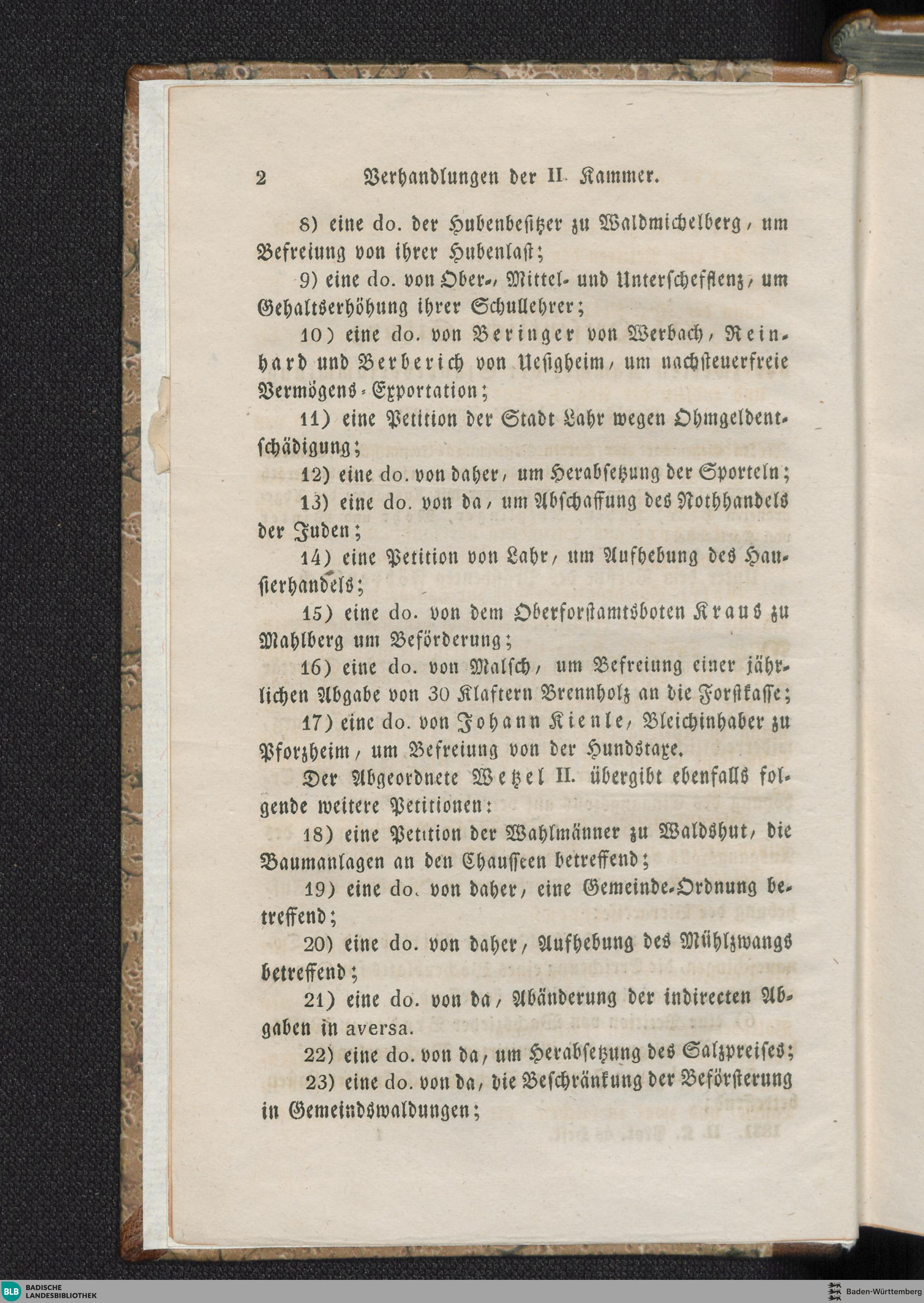 2 Verhandlungen der II. Kammer.

8) eine do. der Hubenbesitzer zu Waldmichelberg, um Befreiung von ihrer Hubenlast;

9) eine do. von Ober-, Mittel- und Unterschefflenz, um Gehaltserhöhung ihrer Schullehrer;

10) eine do. von Beringer von Werbach, Reinhard und Berberich von Uesigheim, um nachsteuerfreie Vermögens-Exportation;

11) eine Petition der Stadt Lahr wegen Ohmgeldentschädigung;

12) eine do. von daher, um Herabsetzung der Sporteln;

13) eine do. von da, um Abschaffung des Nothhandels der Juden;

14) eine Petition von Lahr, um Aufhebung des Hausierhandels;

15) eine do. von dem Oberforstamtsboten Kraus zu Mahlberg um Beförderung;

16) eine do. von Malsch, um Befreiung einer jährlichen Abgabe von 30 Klaftern Brennholz an die Forstkasse;

17) eine do. von Johann Kienle, Bleichinhaber zu Pforzheim, um Befreiung von der Hundstaxe.

Der Abgeordnete Wetzel II. übergibt ebenfalls folgende weitere Petitionen:

18) eine Petition der Wahlmänner zu Waldshut, die Baumanlagen an den Chausseen betreffend;

19) eine do. von daher, eine Gemeinde-Ordnung betreffend;

20) eine do. von daher, Aufhebung des Mühlzwangs betreffend;

21) eine do. von da, Abänderung der indirecten Abgaben in aversa.

22) eine do. von da, um Herabsetzung des Salzpreises;

23) eine do. von da, die Beschränkung der Beförsterung in Gemeindswaldungen;

BLB BADISCHE LANDESBIBLIOTHEK

Baden-Württemberg